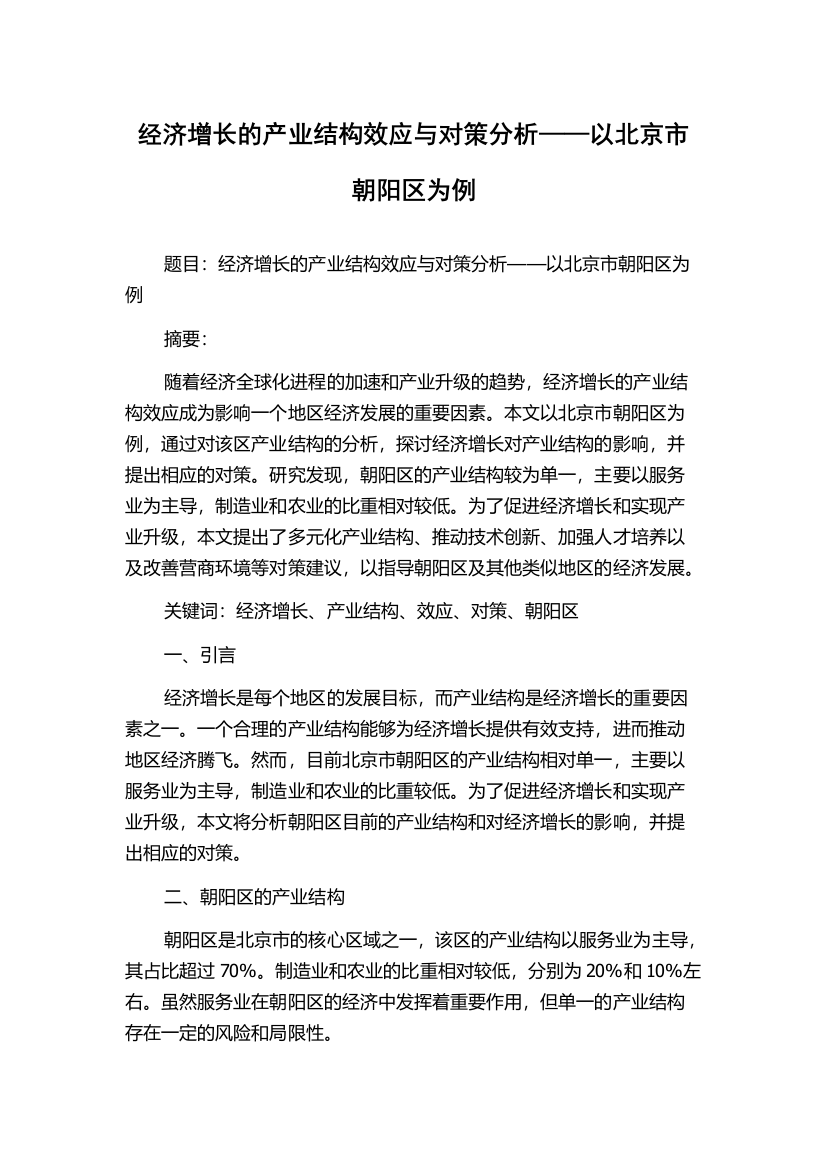 经济增长的产业结构效应与对策分析——以北京市朝阳区为例

题目：经济增长的产业结构效应与对策分析——以北京市朝阳区为例

摘要：

随着经济全球化进程的加速和产业升级的趋势，经济增长的产业结构效应成为影响一个地区经济发展的重要因素。本文以北京市朝阳区为例，通过对该区产业结构的分析，探讨经济增长对产业结构的影响，并提出相应的对策。研究发现，朝阳区的产业结构较为单一，主要以服务业为主导，制造业和农业的比重相对较低。为了促进经济增长和实现产业升级，本文提出了多元化产业结构、推动技术创新、加强人才培养以及改善营商环境等对策建议，以指导朝阳区及其他类似地区的经济发展。

关键词：经济增长、产业结构、效应、对策、朝阳区

一、引言

经济增长是每个地区的发展目标，而产业结构是经济增长的重要因素之一。一个合理的产业结构能够为经济增长提供有效支持，进而推动地区经济腾飞。然而，目前北京市朝阳区的产业结构相对单一，主要以服务业为主导，制造业和农业的比重较低。为了促进经济增长和实现产业升级，本文将分析朝阳区目前的产业结构和对经济增长的影响，并提出相应的对策。

二、朝阳区的产业结构

朝阳区是北京市的核心区域之一，该区的产业结构以服务业为主导，其占比超过 70%。制造业和农业的比重相对较低，分别为 20%和 10%左右。虽然服务业在朝阳区的经济中发挥着重要作用，但单一的产业结构存在一定的风险和局限性。